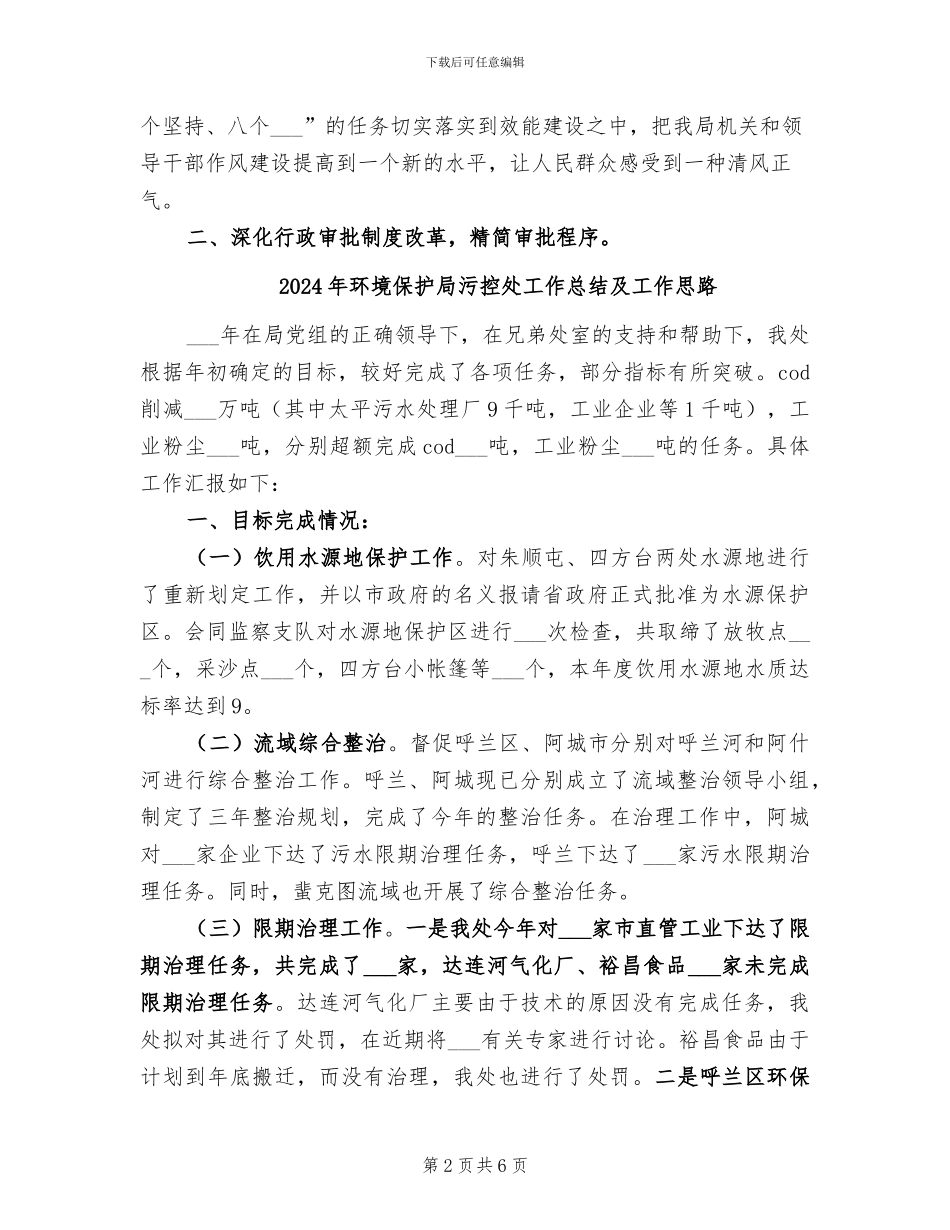 下载后可任意编辑

个坚持、八个___”的任务切实落实到效能建设之中，把我局机关和领导干部作风建设提高到一个新的水平，让人民群众感受到一种清风正气。

二、深化行政审批制度改革，精简审批程序。

2024年环境保护局污控处工作总结及工作思路

___年在局党组的正确领导下，在兄弟处室的支持和帮助下，我处根据年初确定的目标，较好完成了各项任务，部分指标有所突破。cod削减___万吨（其中太平污水处理厂9千吨，工业企业等1千吨），工业粉尘___吨，分别超额完成cod___吨，工业粉尘___吨的任务。具体工作汇报如下：

一、目标完成情况：

（一）饮用水源地保护工作。对朱顺屯、四方台两处水源地进行了重新划定工作，并以市政府的名义报请省政府正式批准为水源保护区。会同监察支队对水源地保护区进行___次检查，共取缔了放牧点___个，采沙点___个，四方台小帐篷等___个，本年度饮用水源地水质达标率达到9。

（二）流域综合整治。督促呼兰区、阿城市分别对呼兰河和阿什河进行综合整治工作。呼兰、阿城现已分别成立了流域整治领导小组，制定了三年整治规划，完成了今年的整治任务。在治理工作中，阿城对___家企业下达了污水限期治理任务，呼兰下达了___家污水限期治理任务。同时，蜚克图流域也开展了综合整治任务。

（三）限期治理工作。一是我处今年对___家市直管工业下达了限期治理任务，共完成了___家，达连河气化厂、裕昌食品___家未完成限期治理任务。达连河气化厂主要由于技术的原因没有完成任务，我处拟对其进行了处罚，在近期将___有关专家进行讨论。裕昌食品由于计划到年底搬迁，而没有治理，我处也进行了处罚。二是呼兰区环保

第2页共6页